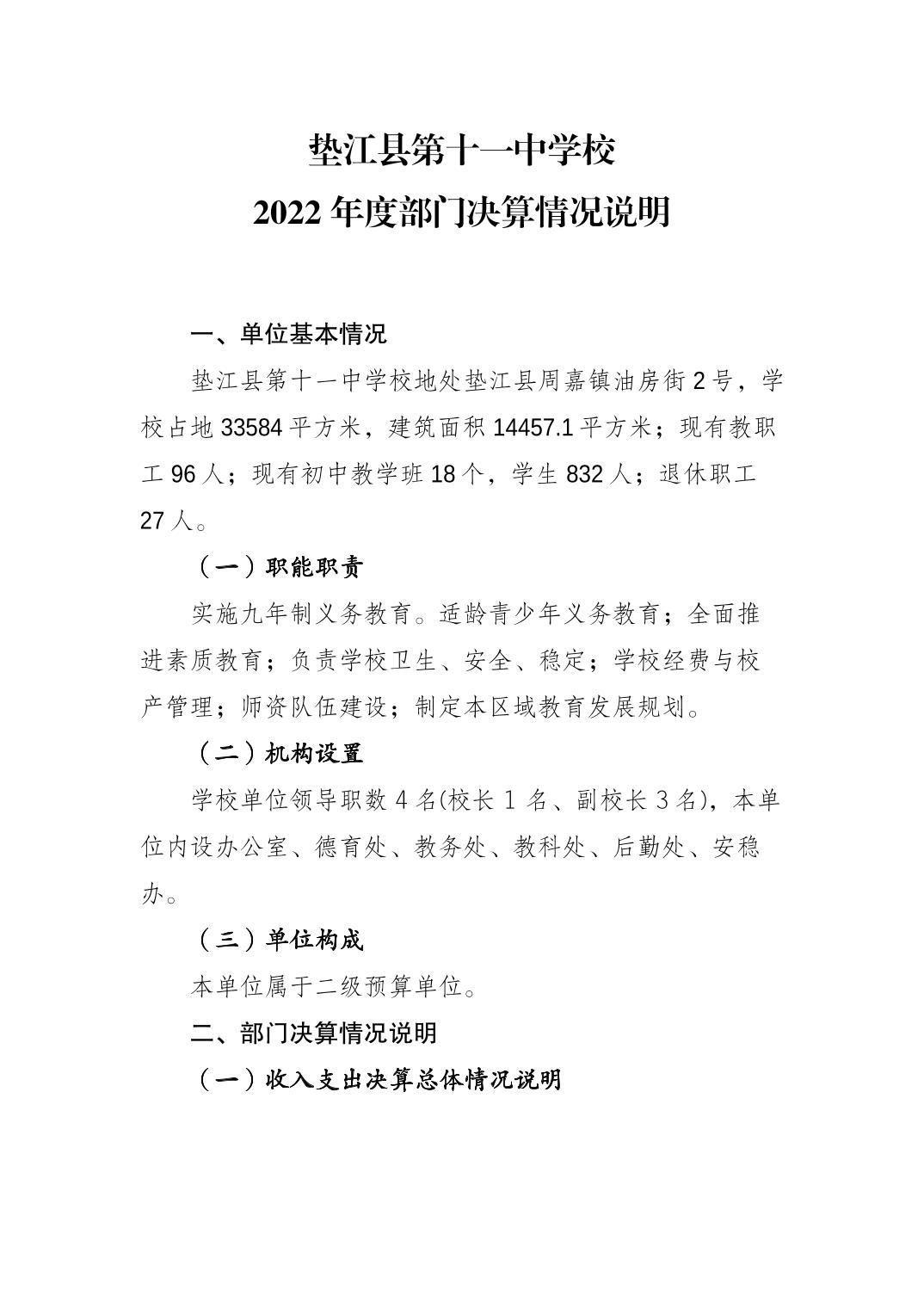 垫江县第十一中学校

2022年度部门决算情况说明

一、单位基本情况

垫江县第十一中学校地处垫江县周嘉镇油房街2号，学校占地33584平方米，建筑面积14457.1平方米；现有教职工96人；现有初中教学班18个，学生832人；退休职工27人。

（一）职能职责

实施九年制义务教育。适龄青少年义务教育；全面推进素质教育；负责学校卫生、安全、稳定；学校经费与校产管理；师资队伍建设；制定本区域教育发展规划。

（二）机构设置

学校单位领导职数4名(校长1名、副校长3名)，本单位内设办公室、德育处、教务处、教科处、后勤处、安稳办。

（三）单位构成

本单位属于二级预算单位。

二、部门决算情况说明

（一）收入支出决算总体情况说明